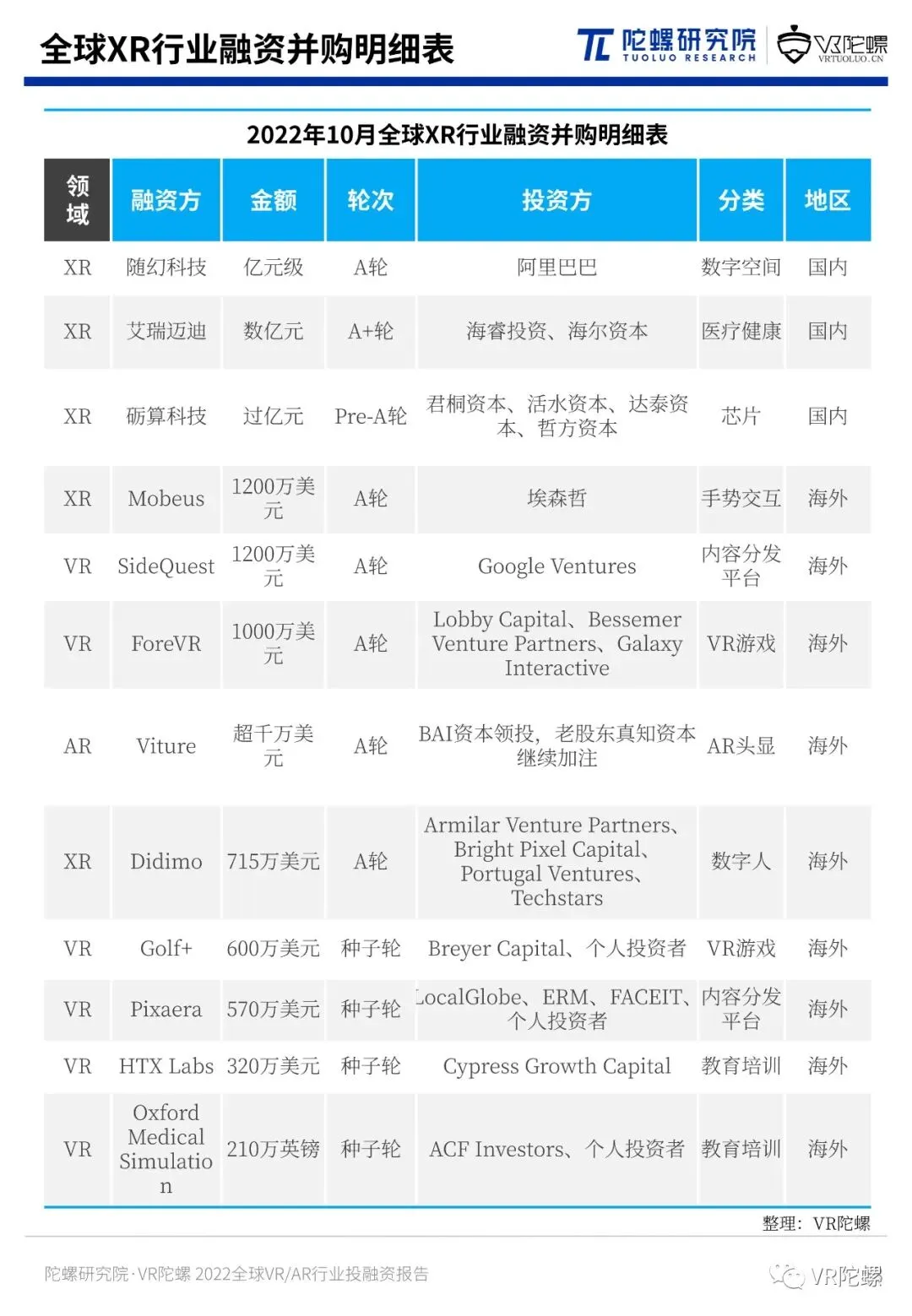 全球XR行业融资并购明细表

陀螺研究院 TUOLUO RESEARCH

VR陀螺 VRTUOLUO.CN

2022年10月全球XR行业融资并购明细表

| 领域 | 融资方 | 金额 | 轮次 | 投资方 | 分类 | 地区 |
|---|---|---|---|---|---|---|
| XR | 随幻科技 | 亿元级 | A轮 | 阿里巴巴 | 数字空间 | 国内 |
| XR | 艾瑞迈迪 | 数亿元 | A+轮 | 海睿投资、海尔资本 | 医疗健康 | 国内 |
| XR | 砺算科技 | 过亿元 | Pre-A轮 | 君桐资本、活水资本、达泰资本、哲方资本 | 芯片 | 国内 |
| XR | Mobeus | 1200万美元 | A轮 | 埃森哲 | 手势交互 | 海外 |
| VR | SideQuest | 1200万美元 | A轮 | Google Ventures | 内容分发平台 | 海外 |
| VR | ForeVR | 1000万美元 | A轮 | Lobby Capital、Bessemer Venture Partners、Galaxy Interactive | VR游戏 | 海外 |
| AR | Viture | 超千万美元 | A轮 | BAI资本领投，老股东真知资本继续加注 | AR头显 | 海外 |
| XR | Didimo | 715万美元 | A轮 | Armilar Venture Partners、Bright Pixel Capital、Portugal Ventures、Techstars | 数字人 | 海外 |
| VR | Golf+ | 600万美元 | 种子轮 | Breyer Capital、个人投资者 | VR游戏 | 海外 |
| VR | Pixaera | 570万美元 | 种子轮 | LocalGlobe、ERM、FACEIT、个人投资者 | 内容分发平台 | 海外 |
| VR | HTX Labs | 320万美元 | 种子轮 | Cypress Growth Capital | 教育培训 | 海外 |
| VR | Oxford Medical Simulation | 210万英镑 | 种子轮 | ACF Investors、个人投资者 | 教育培训 | 海外 |

整理：VR陀螺

陀螺研究院·VR陀螺 2022全球VR/AR行业投融资报告

VR陀螺